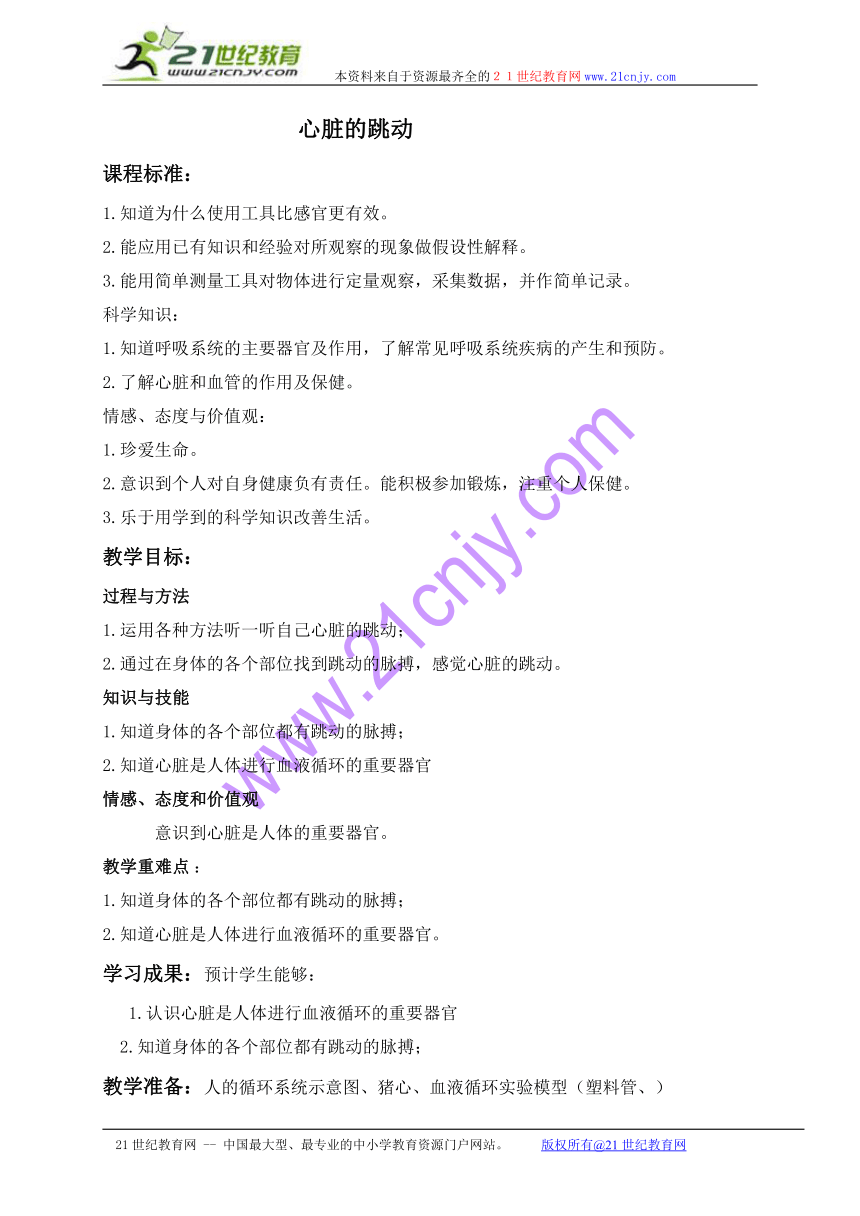 21世纪教育
www.21cnjy.com
本资料来自于资源最齐全的２１世纪教育网www.21cnjy.com

心脏的跳动

课程标准：

1.知道为什么使用工具比感官更有效。

2.能应用已有知识和经验对所观察的现象做假设性解释。

3.能用简单测量工具对物体进行定量观察，采集数据，并作简单记录。

科学知识：

1.知道呼吸系统的主要器官及作用，了解常见呼吸系统疾病的产生和预防。

2.了解心脏和血管的作用及保健。

情感、态度与价值观：

1.珍爱生命。

2.意识到个人对自身健康负有责任。能积极参加锻炼，注重个人保健。

3.乐于用学到的科学知识改善生活。

教学目标：

过程与方法

1.运用各种方法听一听自己心脏的跳动；

2.通过在身体的各个部位找到跳动的脉搏，感觉心脏的跳动。

知识与技能

1.知道身体的各个部位都有跳动的脉搏；

2.知道心脏是人体进行血液循环的重要器官

情感、态度和价值观

意识到心脏是人体的重要器官。

教学重难点：

1.知道身体的各个部位都有跳动的脉搏；

2.知道心脏是人体进行血液循环的重要器官。

学习成果：预计学生能够：

1.认识心脏是人体进行血液循环的重要器官

2.知道身体的各个部位都有跳动的脉搏；

教学准备：人的循环系统示意图、猪心、血液循环实验模型（塑料管、）

www.21cnjy.com

21世纪教育网 -- 中国最大型、最专业的中小学教育资源门户网站。 版权所有@21世纪教育网